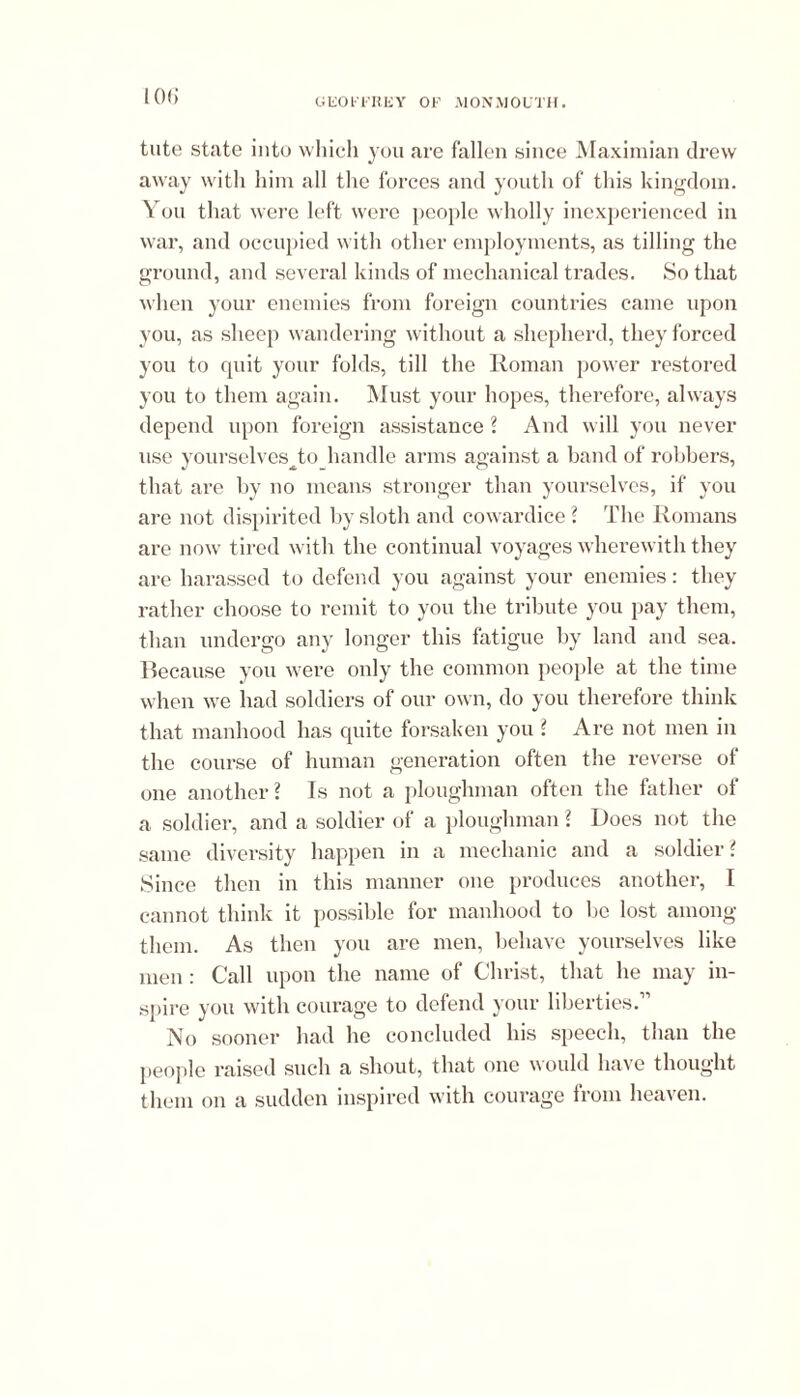 106 GEOFFREY OF MONMOUTH.

tute state into which you are fallen since Maximian drew away with him all the forces and youth of this kingdom. You that were left were people wholly inexperienced in war, and occupied with other employments, as tilling the ground, and several kinds of mechanical trades. So that when your enemies from foreign countries came upon you, as sheep wandering without a shepherd, they forced you to quit your folds, till the Roman power restored you to them again. Must your hopes, therefore, always depend upon foreign assistance? And will you never use yourselves to handle arms against a band of robbers, that are by no means stronger than yourselves, if you are not dispirited by sloth and cowardice? The Romans are now tired with the continual voyages wherewith they are harassed to defend you against your enemies: they rather choose to remit to you the tribute you pay them, than undergo any longer this fatigue by land and sea. Because you were only the common people at the time when we had soldiers of our own, do you therefore think that manhood has quite forsaken you? Are not men in the course of human generation often the reverse of one another? Is not a ploughman often the father of a soldier, and a soldier of a ploughman? Does not the same diversity happen in a mechanic and a soldier? Since then in this manner one produces another, I cannot think it possible for manhood to be lost among them. As then you are men, behave yourselves like men: Call upon the name of Christ, that he may inspire you with courage to defend your liberties."

No sooner had he concluded his speech, than the people raised such a shout, that one would have thought them on a sudden inspired with courage from heaven.